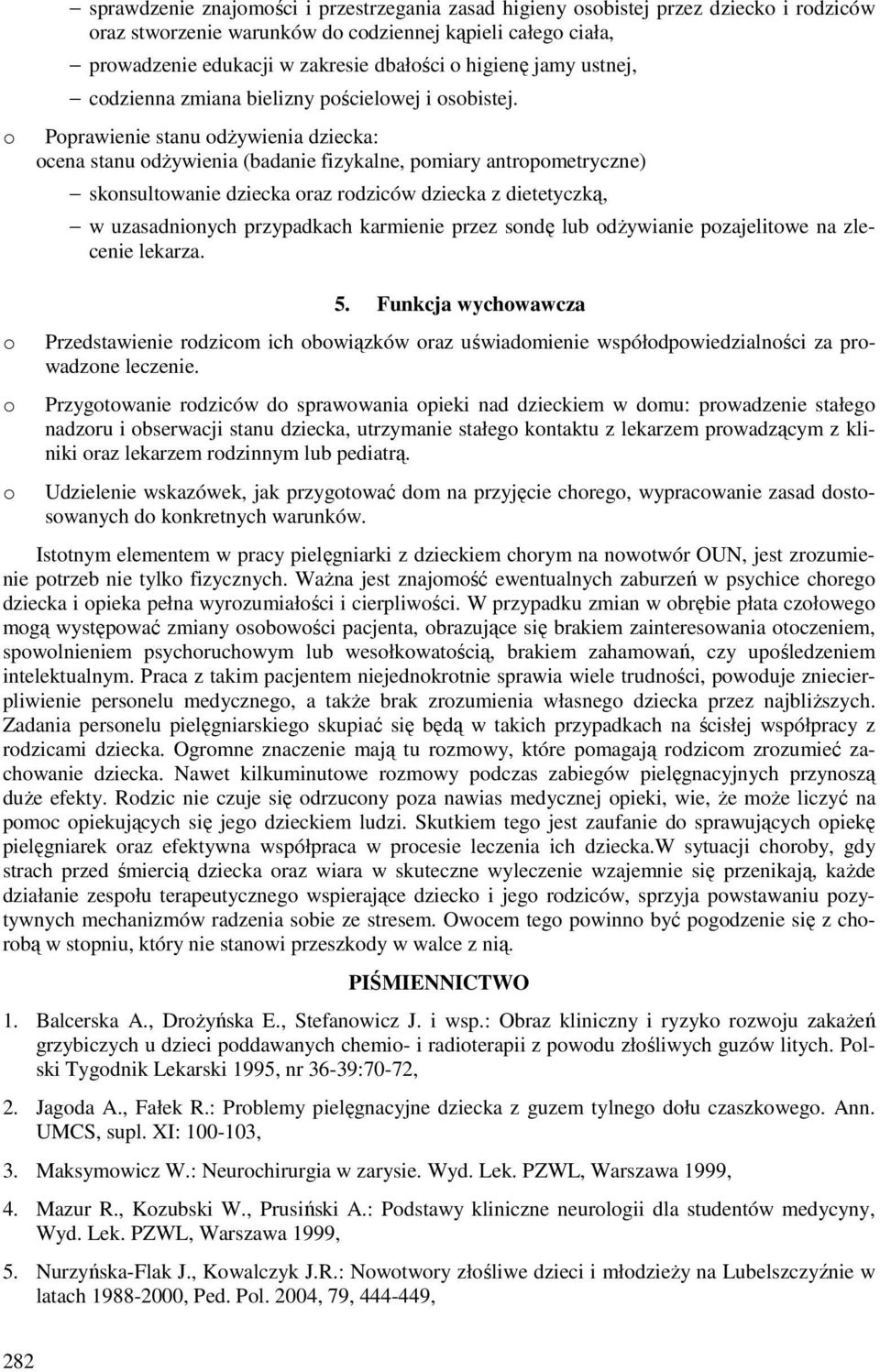 – sprawdzenie znajomości i przestrzegania zasad higieny osobistej przez dziecko i rodziców oraz stworzenie warunków do codziennej kąpieli całego ciała,

– prowadzenie edukacji w zakresie dbałości o higienę jamy ustnej,

– codzienna zmiana bielizny pościelowej i osobistej.

o Poprawienie stanu odżywienia dziecka:
ocena stanu odżywienia (badanie fizykalne, pomiary antropometryczne)

– skonsultowanie dziecka oraz rodziców dziecka z dietetyczką,

– w uzasadnionych przypadkach karmienie przez sondę lub odżywianie pozajelitowe na zlecenie lekarza.

5. Funkcja wychowawcza

o Przedstawienie rodzicom ich obowiązków oraz uświadomienie współodpowiedzialności za prowadzone leczenie.

o Przygotowanie rodziców do sprawowania opieki nad dzieckiem w domu: prowadzenie stałego nadzoru i obserwacji stanu dziecka, utrzymanie stałego kontaktu z lekarzem prowadzącym z kliniki oraz lekarzem rodzinnym lub pediatrą.

o Udzielenie wskazówek, jak przygotować dom na przyjęcie chorego, wypracowanie zasad dostosowanych do konkretnych warunków.

Istotnym elementem w pracy pielęgniarki z dzieckiem chorym na nowotwór OUN, jest zrozumienie potrzeb nie tylko fizycznych. Ważna jest znajomość ewentualnych zaburzeń w psychice chorego dziecka i opieka pełna wyrozumiałości i cierpliwości. W przypadku zmian w obrębie płata czołowego mogą występować zmiany osobowości pacjenta, obrazujące się brakiem zainteresowania otoczeniem, spowolnieniem psychoruchowym lub wesołkowatością, brakiem zahamowań, czy upośledzeniem intelektualnym. Praca z takim pacjentem niejednokrotnie sprawia wiele trudności, powoduje zniecierpliwienie personelu medycznego, a także brak zrozumienia własnego dziecka przez najbliższych. Zadania personelu pielęgniarskiego skupiać się będą w takich przypadkach na ścisłej współpracy z rodzicami dziecka. Ogromne znaczenie mają tu rozmowy, które pomagają rodzicom zrozumieć zachowanie dziecka. Nawet kilkuminutowe rozmowy podczas zabiegów pielęgnacyjnych przynoszą duże efekty. Rodzic nie czuje się odrzucony poza nawias medycznej opieki, wie, że może liczyć na pomoc opiekujących się jego dzieckiem ludzi. Skutkiem tego jest zaufanie do sprawujących opiekę pielęgniarek oraz efektywna współpraca w procesie leczenia ich dziecka.W sytuacji choroby, gdy strach przed śmiercią dziecka oraz wiara w skuteczne wyleczenie wzajemnie się przenikają, każde działanie zespołu terapeutycznego wspierające dziecko i jego rodziców, sprzyja powstawaniu pozytywnych mechanizmów radzenia sobie ze stresem. Owocem tego powinno być pogodzenie się z chorobą w stopniu, który nie stanowi przeszkody w walce z nią.

PIŚMIENNICTWO

1. Balcerska A., Drożyńska E., Stefanowicz J. i wsp.: Obraz kliniczny i ryzyko rozwoju zakażeń grzybiczych u dzieci poddawanych chemio- i radioterapii z powodu złośliwych guzów litych. Polski Tygodnik Lekarski 1995, nr 36-39:70-72,

2. Jagoda A., Fałek R.: Problemy pielęgnacyjne dziecka z guzem tylnego dołu czaszkowego. Ann. UMCS, supl. XI: 100-103,

3. Maksymowicz W.: Neurochirurgia w zarysie. Wyd. Lek. PZWL, Warszawa 1999,

4. Mazur R., Kozubski W., Prusiński A.: Podstawy kliniczne neurologii dla studentów medycyny, Wyd. Lek. PZWL, Warszawa 1999,

5. Nurzyńska-Flak J., Kowalczyk J.R.: Nowotwory złośliwe dzieci i młodzieży na Lubelszczyźnie w latach 1988-2000, Ped. Pol. 2004, 79, 444-449,

282